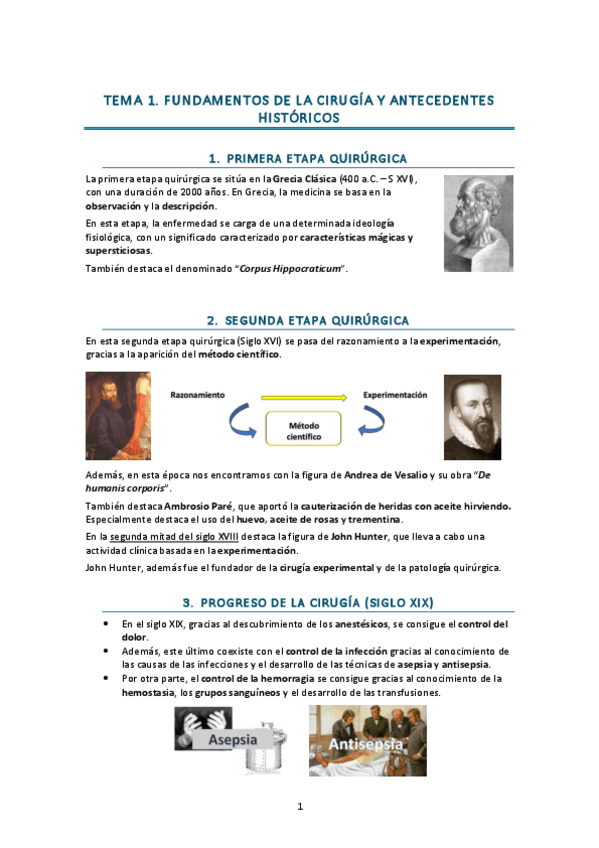 TEMA 1. FUNDAMENTOS DE LA CIRUGÍA Y ANTECEDENTES HISTÓRICOS

1. PRIMERA ETAPA QUIRÚRGICA

La primera etapa quirúrgica se sitúa en la Grecia Clásica (400 a.C. – S XVI), con una duración de 2000 años. En Grecia, la medicina se basa en la observación y la descripción.

En esta etapa, la enfermedad se carga de una determinada ideología fisiológica, con un significado caracterizado por características mágicas y supersticiosas.

También destaca el denominado "Corpus Hippocraticum".

2. SEGUNDA ETAPA QUIRÚRGICA

En esta segunda etapa quirúrgica (Siglo XVI) se pasa del razonamiento a la experimentación, gracias a la aparición del método científico.

Razonamiento

Experimentación

Método científico

Además, en esta época nos encontramos con la figura de Andrea de Vesalio y su obra "De humanis corporis".

También destaca Ambrosio Paré, que aportó la cauterización de heridas con aceite hirviendo. Especialmente destaca el uso del huevo, aceite de rosas y trementina.

En la segunda mitad del siglo XVIII destaca la figura de John Hunter, que lleva a cabo una actividad clínica basada en la experimentación.

John Hunter, además fue el fundador de la cirugía experimental y de la patología quirúrgica.

3. PROGRESO DE LA CIRUGÍA (SIGLO XIX)

• En el siglo XIX, gracias al descubrimiento de los anestésicos, se consigue el control del dolor.
• Además, este último coexiste con el control de la infección gracias al conocimiento de las causas de las infecciones y el desarrollo de las técnicas de asepsia y antisepsia.
• Por otra parte, el control de la hemorragia se consigue gracias al conocimiento de la hemostasia, los grupos sanguíneos y el desarrollo de las transfusiones.

Asepsia

Antisepsia

1